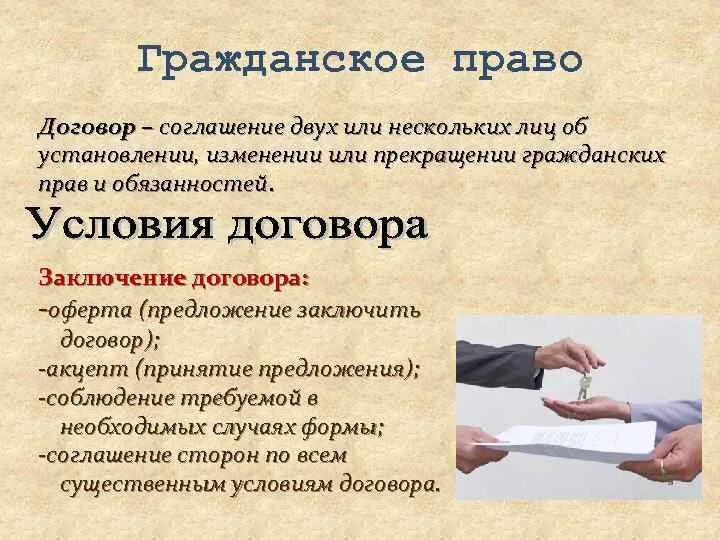 Гражданское право

Договор – соглашение двух или нескольких лиц об установлении, изменении или прекращении гражданских прав и обязанностей.

Условия договора

Заключение договора:
-оферта (предложение заключить договор);
-акцепт (принятие предложения);
-соблюдение требуемой в необходимых случаях формы;
-соглашение сторон по всем существенным условиям договора.